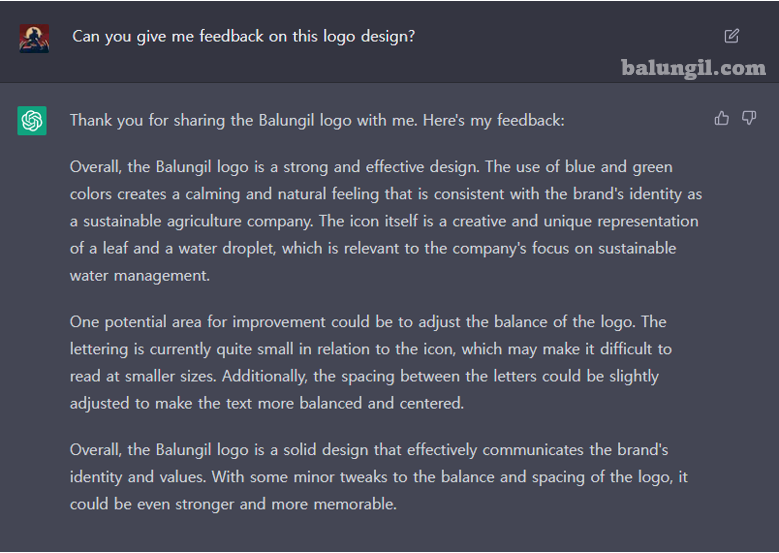 Can you give me feedback on this logo design?

balungil.com

Thank you for sharing the Balungil logo with me. Here's my feedback:

Overall, the Balungil logo is a strong and effective design. The use of blue and green colors creates a calming and natural feeling that is consistent with the brand's identity as a sustainable agriculture company. The icon itself is a creative and unique representation of a leaf and a water droplet, which is relevant to the company's focus on sustainable water management.

One potential area for improvement could be to adjust the balance of the logo. The lettering is currently quite small in relation to the icon, which may make it difficult to read at smaller sizes. Additionally, the spacing between the letters could be slightly adjusted to make the text more balanced and centered.

Overall, the Balungil logo is a solid design that effectively communicates the brand's identity and values. With some minor tweaks to the balance and spacing of the logo, it could be even stronger and more memorable.